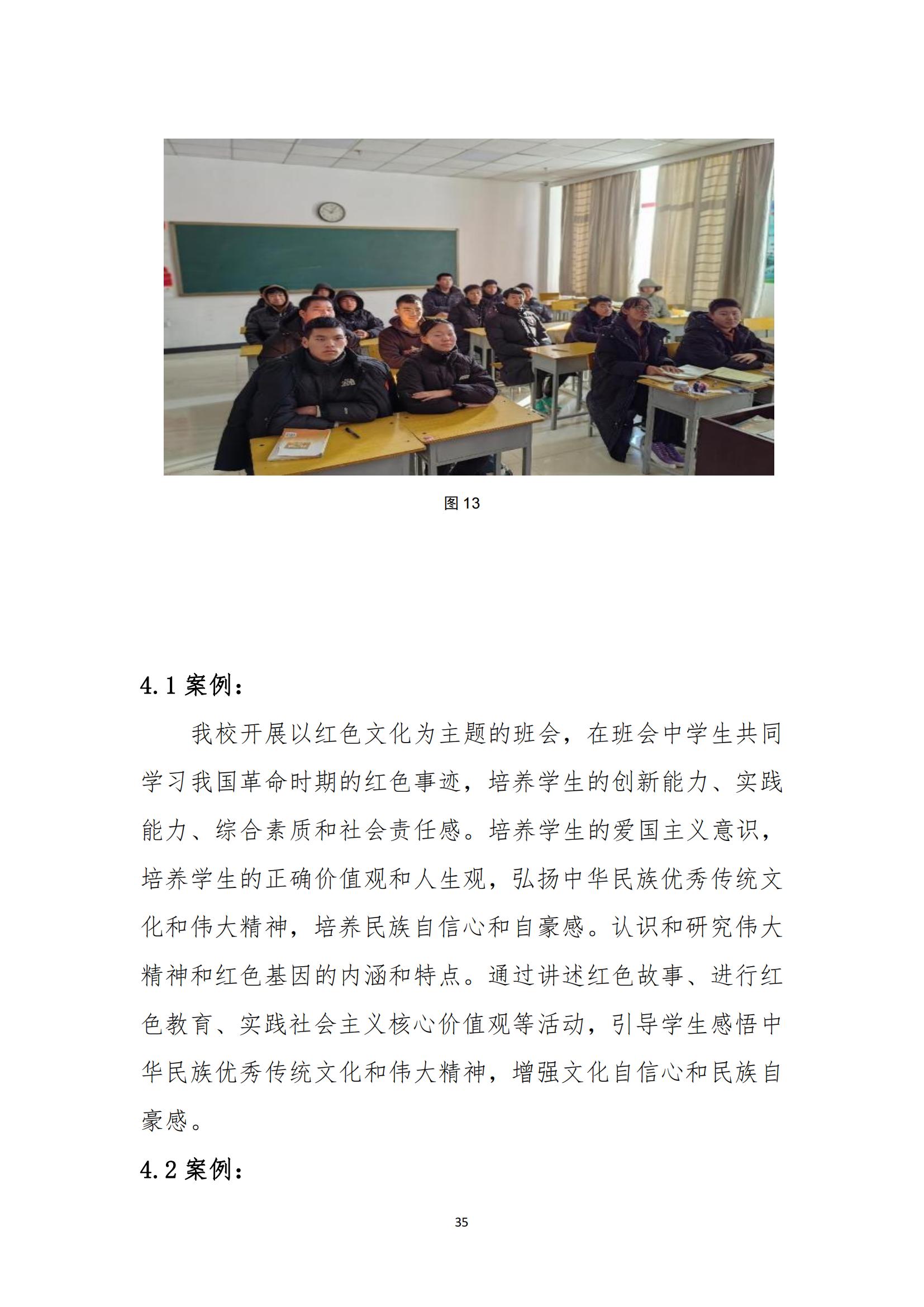 图 13

4.1 案例：

我校开展以红色文化为主题的班会，在班会中学生共同学习我国革命时期的红色事迹，培养学生的创新能力、实践能力、综合素质和社会责任感。培养学生的爱国主义意识，培养学生的正确价值观和人生观，弘扬中华民族优秀传统文化和伟大精神，培养民族自信心和自豪感。认识和研究伟大精神和红色基因的内涵和特点。通过讲述红色故事、进行红色教育、实践社会主义核心价值观等活动，引导学生感悟中华民族优秀传统文化和伟大精神，增强文化自信心和民族自豪感。

4.2 案例：

35